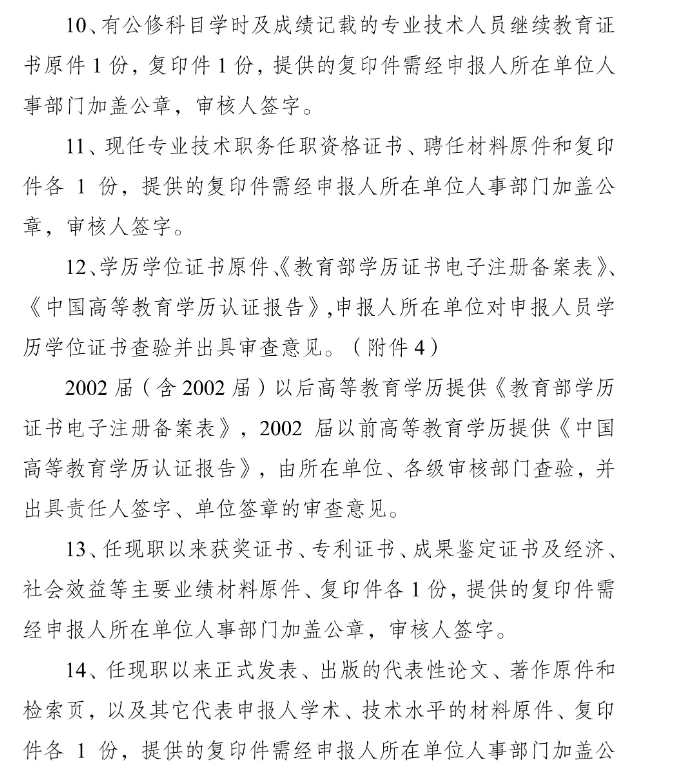 10、有公修科目学时及成绩记载的专业技术人员继续教育证书原件 1 份，复印件 1 份，提供的复印件需经申报人所在单位人事部门加盖公章，审核人签字。

11、现任专业技术职务任职资格证书、聘任材料原件和复印件各 1 份，提供的复印件需经申报人所在单位人事部门加盖公章，审核人签字。

12、学历学位证书原件、《教育部学历证书电子注册备案表》、《中国高等教育学历认证报告》，申报人所在单位对申报人员学历学位证书查验并出具审查意见。（附件 4）

2002 届（含 2002 届）以后高等教育学历提供《教育部学历证书电子注册备案表》，2002 届以前高等教育学历提供《中国高等教育学历认证报告》，由所在单位、各级审核部门查验，并出具责任人签字、单位签章的审查意见。

13、任现职以来获奖证书、专利证书、成果鉴定证书及经济、社会效益等主要业绩材料原件、复印件各 1 份，提供的复印件需经申报人所在单位人事部门加盖公章，审核人签字。

14、任现职以来正式发表、出版的代表性论文、著作原件和检索页，以及其它代表申报人学术、技术水平的材料原件、复印件各 1 份，提供的复印件需经申报人所在单位人事部门加盖公